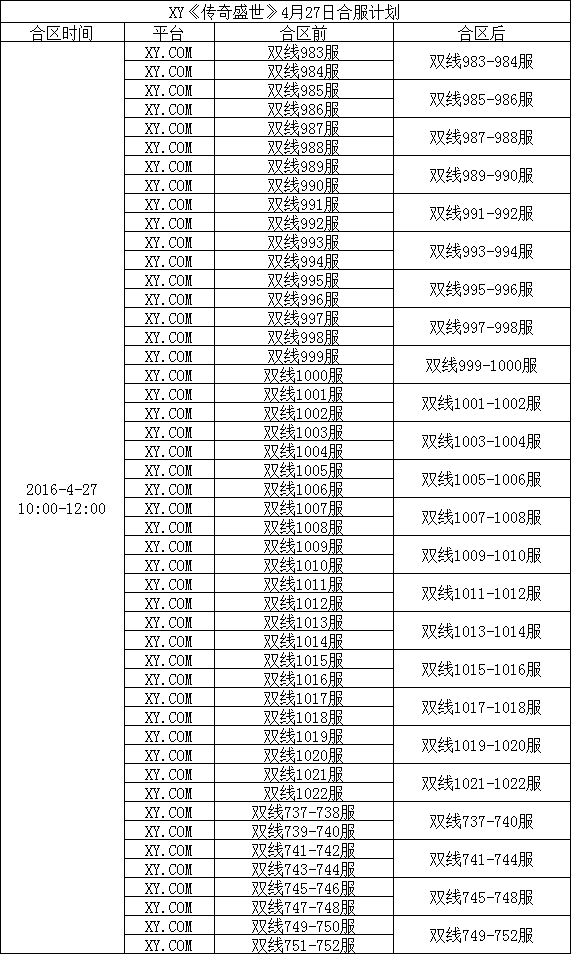 XY《传奇盛世》4月27日合服计划

| 合区时间 | 平台 | 合区前 | 合区后 |
|---|---|---|---|
| 2016-4-27 10:00-12:00 | XY.COM | 双线983服 | 双线983-984服 |
| | XY.COM | 双线984服 | |
| | XY.COM | 双线985服 | 双线985-986服 |
| | XY.COM | 双线986服 | |
| | XY.COM | 双线987服 | 双线987-988服 |
| | XY.COM | 双线988服 | |
| | XY.COM | 双线989服 | 双线989-990服 |
| | XY.COM | 双线990服 | |
| | XY.COM | 双线991服 | 双线991-992服 |
| | XY.COM | 双线992服 | |
| | XY.COM | 双线993服 | 双线993-994服 |
| | XY.COM | 双线994服 | |
| | XY.COM | 双线995服 | 双线995-996服 |
| | XY.COM | 双线996服 | |
| | XY.COM | 双线997服 | 双线997-998服 |
| | XY.COM | 双线998服 | |
| | XY.COM | 双线999服 | 双线999-1000服 |
| | XY.COM | 双线1000服 | |
| | XY.COM | 双线1001服 | 双线1001-1002服 |
| | XY.COM | 双线1002服 | |
| | XY.COM | 双线1003服 | 双线1003-1004服 |
| | XY.COM | 双线1004服 | |
| | XY.COM | 双线1005服 | 双线1005-1006服 |
| | XY.COM | 双线1006服 | |
| | XY.COM | 双线1007服 | 双线1007-1008服 |
| | XY.COM | 双线1008服 | |
| | XY.COM | 双线1009服 | 双线1009-1010服 |
| | XY.COM | 双线1010服 | |
| | XY.COM | 双线1011服 | 双线1011-1012服 |
| | XY.COM | 双线1012服 | |
| | XY.COM | 双线1013服 | 双线1013-1014服 |
| | XY.COM | 双线1014服 | |
| | XY.COM | 双线1015服 | 双线1015-1016服 |
| | XY.COM | 双线1016服 | |
| | XY.COM | 双线1017服 | 双线1017-1018服 |
| | XY.COM | 双线1018服 | |
| | XY.COM | 双线1019服 | 双线1019-1020服 |
| | XY.COM | 双线1020服 | |
| | XY.COM | 双线1021服 | 双线1021-1022服 |
| | XY.COM | 双线1022服 | |
| | XY.COM | 双线737-738服 | 双线737-740服 |
| | XY.COM | 双线739-740服 | |
| | XY.COM | 双线741-742服 | 双线741-744服 |
| | XY.COM | 双线743-744服 | |
| | XY.COM | 双线745-746服 | 双线745-748服 |
| | XY.COM | 双线747-748服 | |
| | XY.COM | 双线749-750服 | 双线749-752服 |
| | XY.COM | 双线751-752服 | |